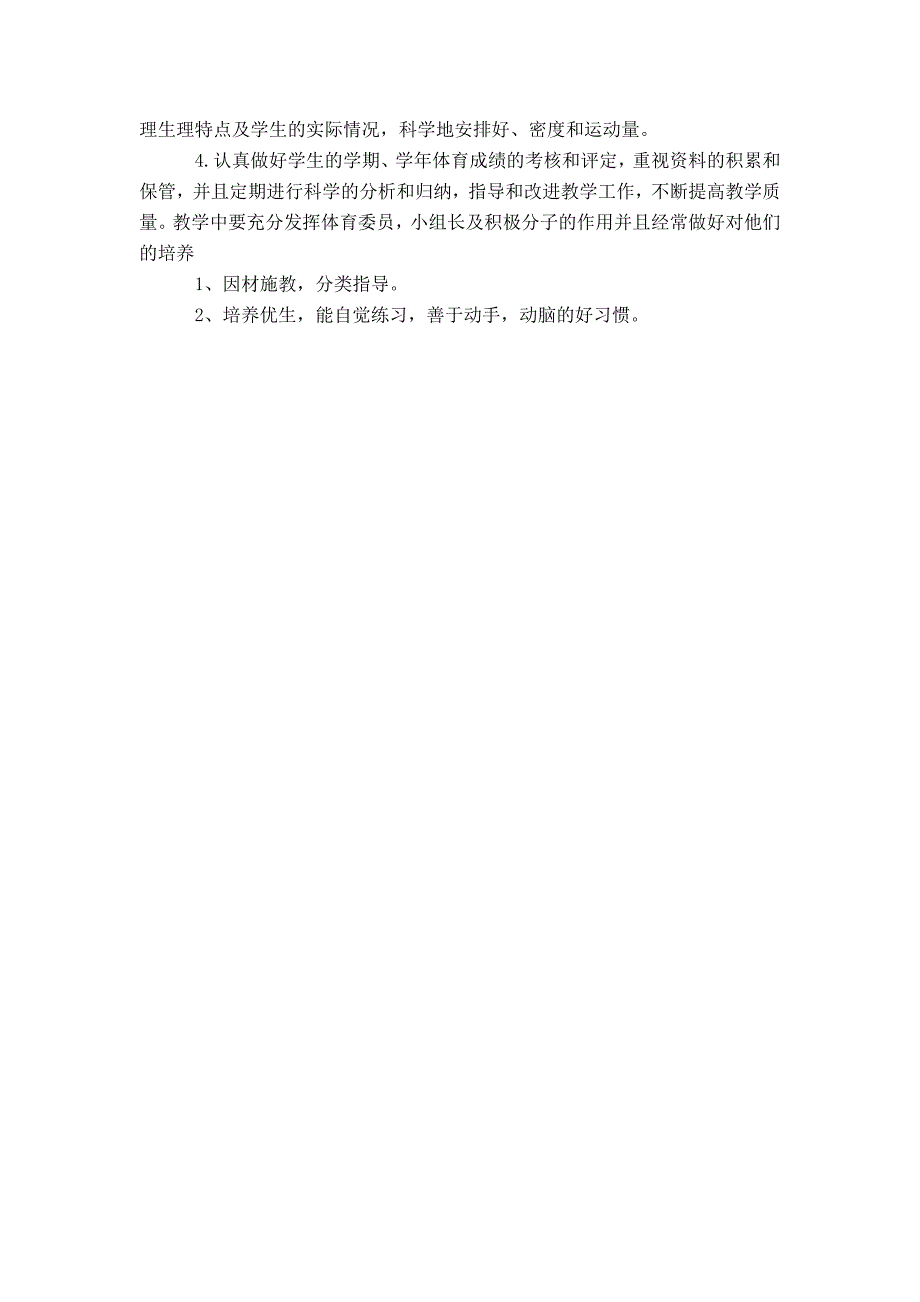 理生理特点及学生的实际情况，科学地安排好、密度和运动量。

4.认真做好学生的学期、学年体育成绩的考核和评定，重视资料的积累和保管，并且定期进行科学的分析和归纳，指导和改进教学工作，不断提高教学质量。教学中要充分发挥体育委员，小组长及积极分子的作用并且经常做好对他们的培养

1、因材施教，分类指导。

2、培养优生，能自觉练习，善于动手，动脑的好习惯。